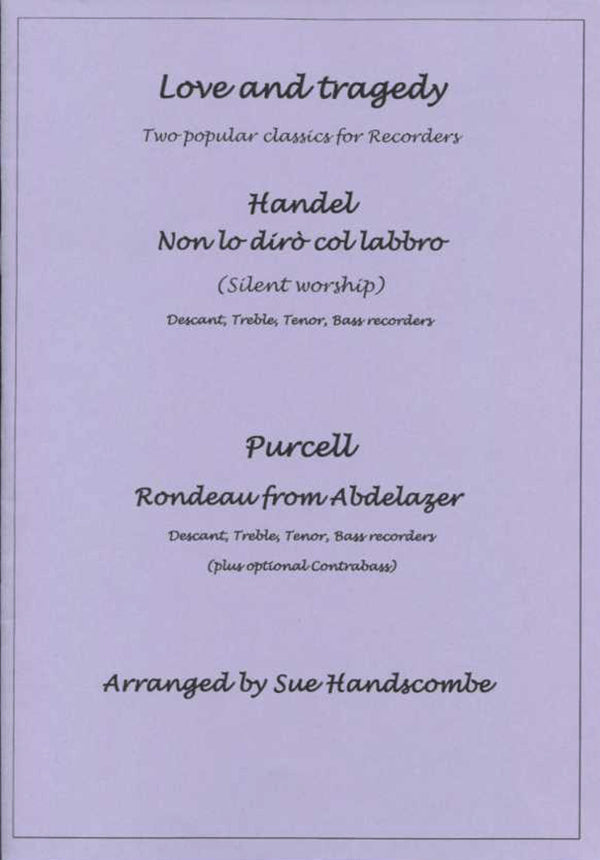 Love and tragedy

Two popular classics for Recorders

Handel
Non lo dirò col labbro

(Silent worship)

Descant, Treble, Tenor, Bass recorders

Purcell
Rondeau from Abdelazer

Descant, Treble, Tenor, Bass recorders
(plus optional Contrabass)

Arranged by Sue Handscombe